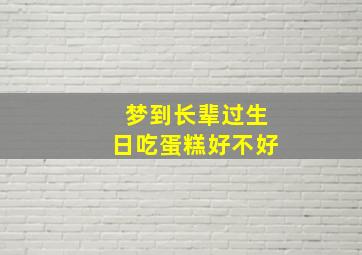 梦到长辈过生日吃蛋糕好不好